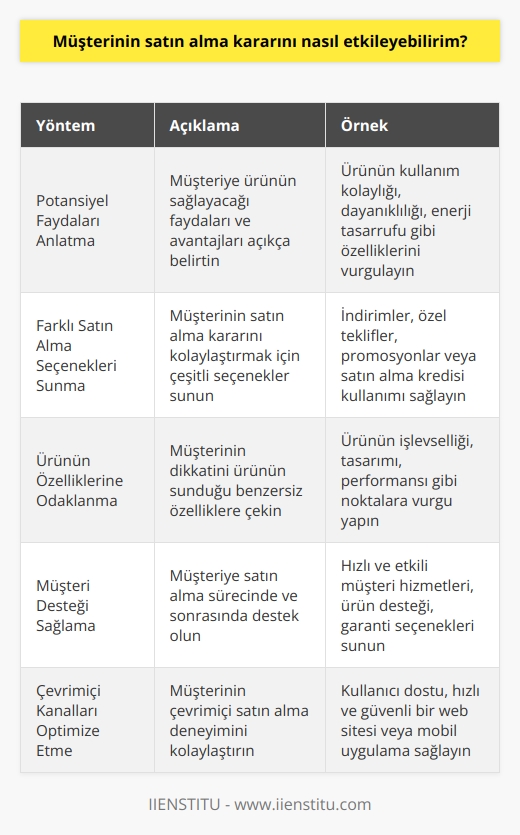 Müşterinin satın alma kararını nasıl etkileyebilirim?

| Yöntem | Açıklama | Örnek |
|---|---|---|
| Potansiyel Faydaları Anlatma | Müşteriye ürünün sağlayacağı faydaları ve avantajları açıkça belirtin | Ürünün kullanım kolaylığı, dayanıklılığı, enerji tasarrufu gibi özelliklerini vurgulayın |
| Farklı Satın Alma Seçenekleri Sunma | Müşterinin satın alma kararını kolaylaştırmak için çeşitli seçenekler sunun | İndirimler, özel teklifler, promosyonlar veya satın alma kredisi kullanımı sağlayın |
| Ürünün Özelliklerine Odaklanma | Müşterinin dikkatini ürünün sunduğu benzersiz özelliklere çekin | Ürünün işlevselliği, tasarımı, performansı gibi noktalara vurgu yapın |
| Müşteri Desteği Sağlama | Müşteriye satın alma sürecinde ve sonrasında destek olun | Hızlı ve etkili müşteri hizmetleri, ürün desteği, garanti seçenekleri sunun |
| Çevrimiçi Kanalları Optimize Etme | Müşterinin çevrimiçi satın alma deneyimini kolaylaştırın | Kullanıcı dostu, hızlı ve güvenli bir web sitesi veya mobil uygulama sağlayın |

IIENSTITU - www.iienstitu.com